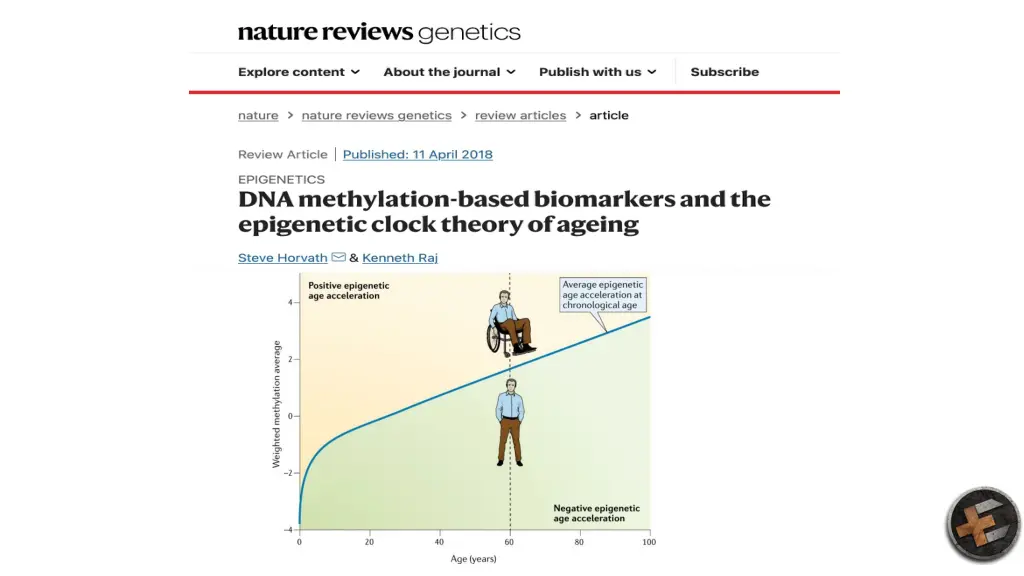 nature reviews genetics

Explore content About the journal Publish with us Subscribe

nature > nature reviews genetics > review articles > article

Review Article | Published: 11 April 2018

EPIGENETICS

DNA methylation-based biomarkers and the epigenetic clock theory of ageing

Steve Horvath & Kenneth Raj

Positive epigenetic age acceleration

Average epigenetic age acceleration at chronological age

Negative epigenetic age acceleration

Weighted methylation average

4
2
0
−2
−4

0 20 40 60 80 100

Age (years)